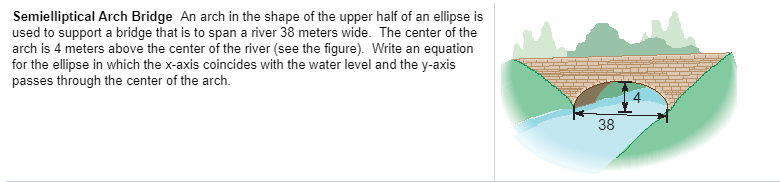 **Semielliptical Arch Bridge** An arch in the shape of the upper half of an ellipse is used to support a bridge that is to span a river 38 meters wide. The center of the arch is 4 meters above the center of the river (see the figure). Write an equation for the ellipse in which the x-axis coincides with the water level and the y-axis passes through the center of the arch.

4

38